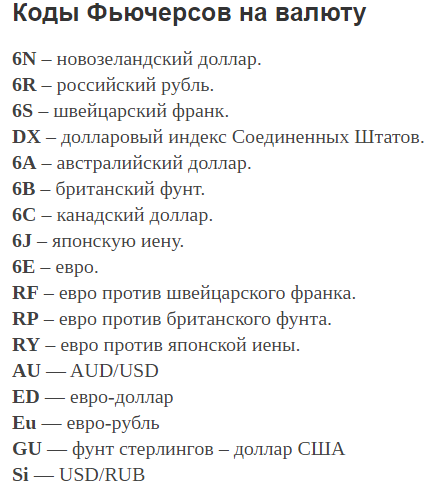 Коды Фьючерсов на валюту

6N – новозеландский доллар.
6R – российский рубль.
6S – швейцарский франк.
DX – долларовый индекс Соединенных Штатов.
6A – австралийский доллар.
6B – британский фунт.
6C – канадский доллар.
6J – японскую иену.
6E – евро.
RF – евро против швейцарского франка.
RP – евро против британского фунта.
RY – евро против японской иены.
AU — AUD/USD
ED — евро-доллар
Eu — евро-рубль
GU — фунт стерлингов – доллар США
Si — USD/RUB